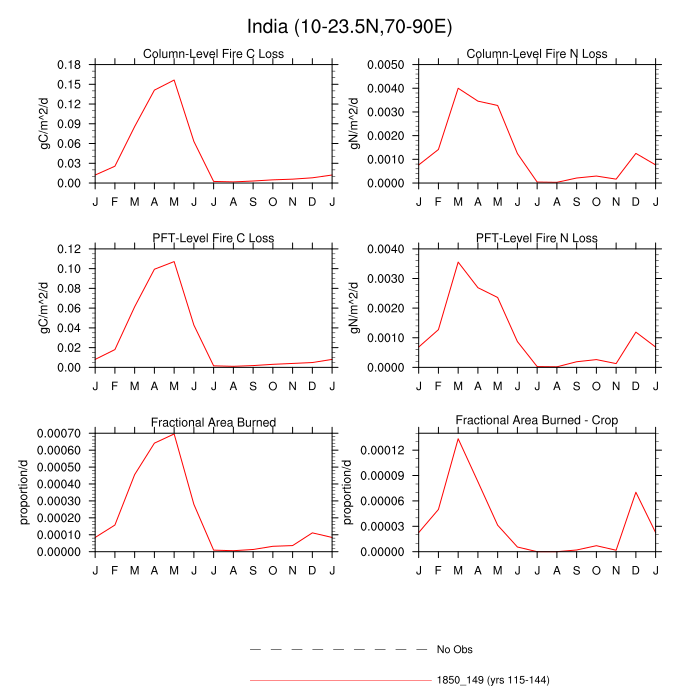 India (10-23.5N,70-90E)

Column-Level Fire C Loss

gC/m^2/d

0.18
0.15
0.12
0.09
0.06
0.03
0.00

J F M A M J J A S O N D J

Column-Level Fire N Loss

gN/m^2/d

0.0050
0.0040
0.0030
0.0020
0.0010
0.0000

J F M A M J J A S O N D J

PFT-Level Fire C Loss

gC/m^2/d

0.12
0.10
0.08
0.06
0.04
0.02
0.00

J F M A M J J A S O N D J

PFT-Level Fire N Loss

gN/m^2/d

0.0040
0.0030
0.0020
0.0010
0.0000

J F M A M J J A S O N D J

Fractional Area Burned

proportion/d

0.00070
0.00060
0.00050
0.00040
0.00030
0.00020
0.00010
0.00000

J F M A M J J A S O N D J

Fractional Area Burned - Crop

proportion/d

0.00012
0.00009
0.00006
0.00003
0.00000

J F M A M J J A S O N D J

No Obs

1850_149 (yrs 115-144)